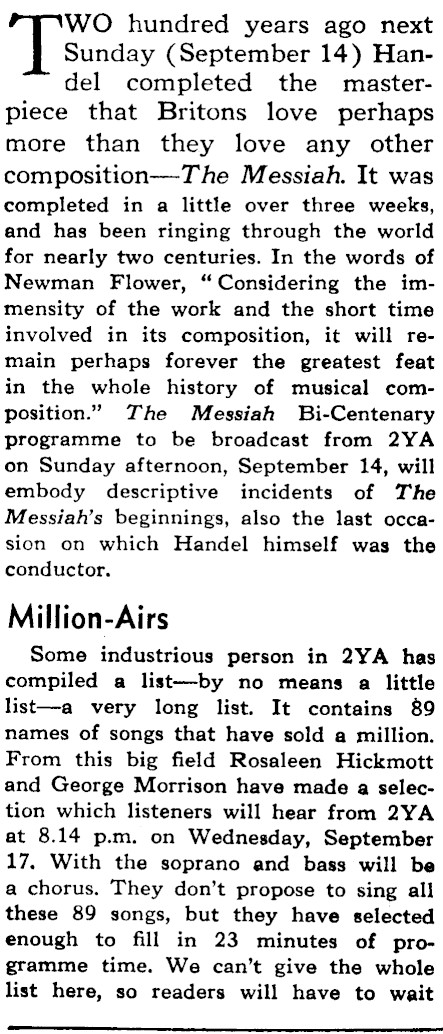 TWO hundred years ago next Sunday (September 14) Handel completed the masterpiece that Britons love perhaps more than they love any other composition—The Messiah. It was completed in a little over three weeks, and has been ringing through the world for nearly two centuries. In the words of Newman Flower, "Considering the immensity of the work and the short time involved in its composition, it will remain perhaps forever the greatest feat in the whole history of musical composition." The Messiah Bi-Centenary programme to be broadcast from 2YA on Sunday afternoon, September 14, will embody descriptive incidents of The Messiah's beginnings, also the last occasion on which Handel himself was the conductor.

Million-Airs

Some industrious person in 2YA has compiled a list—by no means a little list—a very long list. It contains 89 names of songs that have sold a million. From this big field Rosaleen Hickmott and George Morrison have made a selection which listeners will hear from 2YA at 8.14 p.m. on Wednesday, September 17. With the soprano and bass will be a chorus. They don't propose to sing all these 89 songs, but they have selected enough to fill in 23 minutes of programme time. We can't give the whole list here, so readers will have to wait